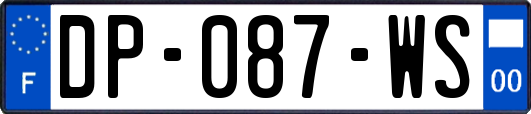 F
DP-087-WS
00